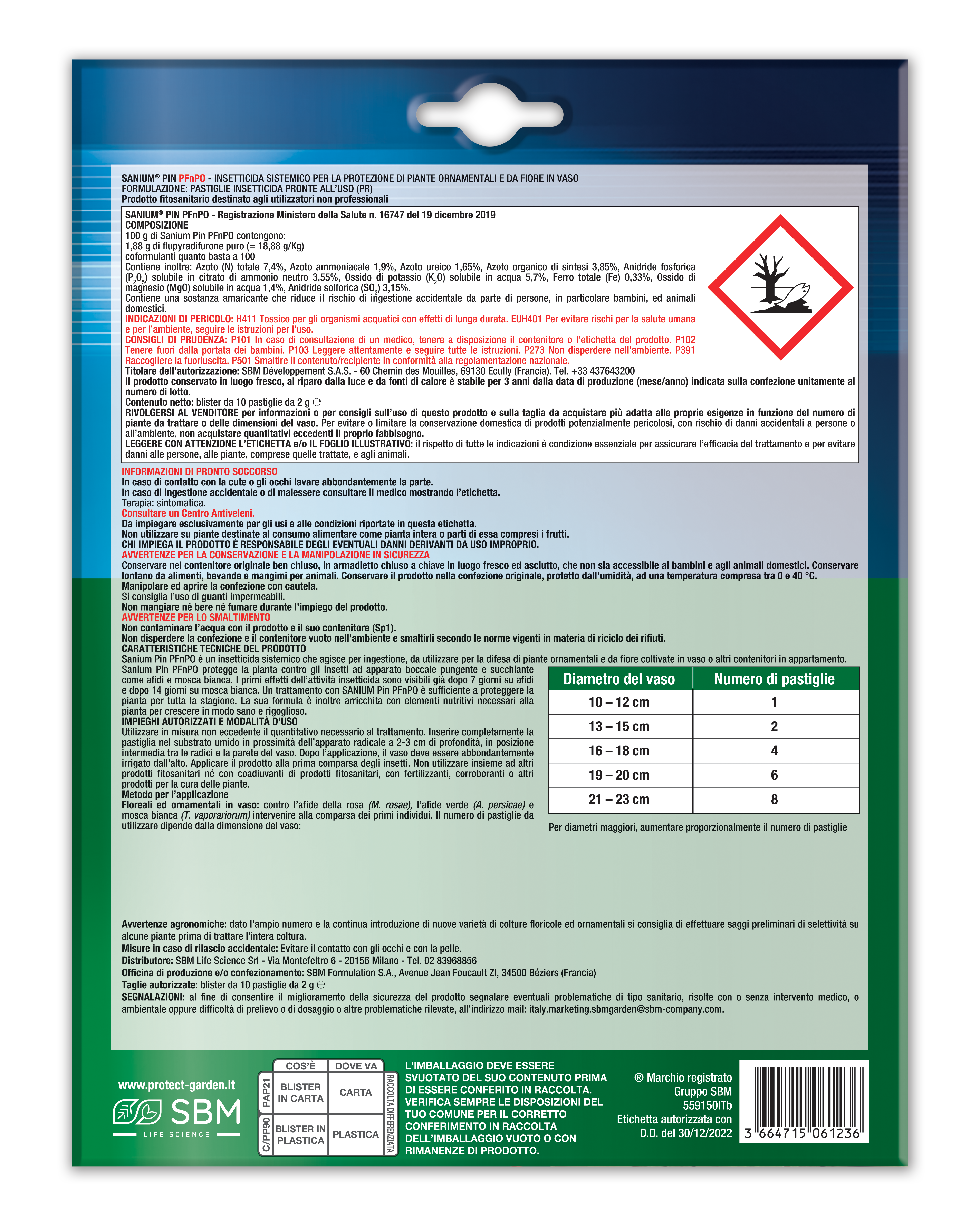 SANIUM® PIN PFnPO - INSETTICIDA SISTEMICO PER LA PROTEZIONE DI PIANTE ORNAMENTALI E DA FIORE IN VASO
FORMULAZIONE: PASTIGLIE INSETTICIDA PRONTE ALL'USO (PR)
Prodotto fitosanitario destinato agli utilizzatori non professionali

SANIUM® PIN PFnPO - Registrazione Ministero della Salute n. 16747 del 19 dicembre 2019
COMPOSIZIONE
100 g di Sanium Pin PFnPO contengono:
1,88 g di flupyradifurone puro (= 18,88 g/Kg)
coformulanti quanto basta a 100
Contiene inoltre: Azoto (N) totale 7,4%, Azoto ammoniacale 1,9%, Azoto ureico 1,65%, Azoto organico di sintesi 3,85%, Anidride fosforica ($P_2O_5$) solubile in citrato di ammonio neutro 3,55%, Ossido di potassio ($K_2O$) solubile in acqua 5,7%, Ferro totale (Fe) 0,33%, Ossido di magnesio (MgO) solubile in acqua 1,4%, Anidride solforica ($SO_3$) 3,15%.
Contiene una sostanza amaricante che riduce il rischio di ingestione accidentale da parte di persone, in particolare bambini, ed animali domestici.
INDICAZIONI DI PERICOLO: H411 Tossico per gli organismi acquatici con effetti di lunga durata. EUH401 Per evitare rischi per la salute umana e per l'ambiente, seguire le istruzioni per l'uso.
CONSIGLI DI PRUDENZA: P101 In caso di consultazione di un medico, tenere a disposizione il contenitore o l'etichetta del prodotto. P102 Tenere fuori dalla portata dei bambini. P103 Leggere attentamente e seguire tutte le istruzioni. P273 Non disperdere nell'ambiente. P391 Raccogliere la fuoriuscita. P501 Smaltire il contenuto/recipiente in conformità alla regolamentazione nazionale.
Titolare dell'autorizzazione: SBM Développement S.A.S. - 60 Chemin des Mouilles, 69130 Ecully (Francia). Tel. +33 437643200
Il prodotto conservato in luogo fresco, al riparo dalla luce e da fonti di calore è stabile per 3 anni dalla data di produzione (mese/anno) indicata sulla confezione unitamente al numero di lotto.
Contenuto netto: blister da 10 pastiglie da 2 g ℮
RIVOLGERSI AL VENDITORE per informazioni o per consigli sull'uso di questo prodotto e sulla taglia da acquistare più adatta alle proprie esigenze in funzione del numero di piante da trattare o delle dimensioni del vaso. Per evitare o limitare la conservazione domestica di prodotti potenzialmente pericolosi, con rischio di danni accidentali a persone o all'ambiente, non acquistare quantitativi eccedenti il proprio fabbisogno.
LEGGERE CON ATTENZIONE L'ETICHETTA e/o IL FOGLIO ILLUSTRATIVO: il rispetto di tutte le indicazioni è condizione essenziale per assicurare l'efficacia del trattamento e per evitare danni alle persone, alle piante, comprese quelle trattate, e agli animali.

INFORMAZIONI DI PRONTO SOCCORSO
In caso di contatto con la cute o gli occhi lavare abbondantemente la parte.
In caso di ingestione accidentale o di malessere consultare il medico mostrando l'etichetta.
Terapia: sintomatica.
Consultare un Centro Antiveleni.
Da impiegare esclusivamente per gli usi e alle condizioni riportate in questa etichetta.
Non utilizzare su piante destinate al consumo alimentare come pianta intera o parti di essa compresi i frutti.
CHI IMPIEGA IL PRODOTTO È RESPONSABILE DEGLI EVENTUALI DANNI DERIVANTI DA USO IMPROPRIO.
AVVERTENZE PER LA CONSERVAZIONE E LA MANIPOLAZIONE IN SICUREZZA
Conservare nel contenitore originale ben chiuso, in armadietto chiuso a chiave in luogo fresco ed asciutto, che non sia accessibile ai bambini e agli animali domestici. Conservare lontano da alimenti, bevande e mangimi per animali. Conservare il prodotto nella confezione originale, protetto dall'umidità, ad una temperatura compresa tra 0 e 40 °C.
Manipolare ed aprire la confezione con cautela.
Si consiglia l'uso di guanti impermeabili.
Non mangiare né bere né fumare durante l'impiego del prodotto.
AVVERTENZE PER LO SMALTIMENTO
Non contaminare l'acqua con il prodotto e il suo contenitore (Sp1).
Non disperdere la confezione e il contenitore vuoto nell'ambiente e smaltirli secondo le norme vigenti in materia di riciclo dei rifiuti.
CARATTERISTICHE TECNICHE DEL PRODOTTO
Sanium Pin PFnPO è un insetticida sistemico che agisce per ingestione, da utilizzare per la difesa di piante ornamentali e da fiore coltivate in vaso o altri contenitori in appartamento.
Sanium Pin PFnPO protegge la pianta contro gli insetti ad apparato boccale pungente e succhiante come afidi e mosca bianca. I primi effetti dell'attività insetticida sono visibili già dopo 7 giorni su afidi e dopo 14 giorni su mosca bianca. Un trattamento con SANIUM Pin PFnPO è sufficiente a proteggere la pianta per tutta la stagione. La sua formula è inoltre arricchita con elementi nutritivi necessari alla pianta per crescere in modo sano e rigoglioso.
IMPIEGHI AUTORIZZATI E MODALITÀ D'USO
Utilizzare in misura non eccedente il quantitativo necessario al trattamento. Inserire completamente la pastiglia nel substrato umido in prossimità dell'apparato radicale a 2-3 cm di profondità, in posizione intermedia tra le radici e la parete del vaso. Dopo l'applicazione, il vaso deve essere abbondantemente irrigato dall'alto. Applicare il prodotto alla prima comparsa degli insetti. Non utilizzare insieme ad altri prodotti fitosanitari né con coadiuvanti di prodotti fitosanitari, con fertilizzanti, corroboranti o altri prodotti per la cura delle piante.
Metodo per l'applicazione
Floreali ed ornamentali in vaso: contro l'afide della rosa (M. rosae), l'afide verde (A. persicae) e mosca bianca (T. vaporariorum) intervenire alla comparsa dei primi individui. Il numero di pastiglie da utilizzare dipende dalla dimensione del vaso:

| Diametro del vaso | Numero di pastiglie |
|---|---|
| 10 – 12 cm | 1 |
| 13 – 15 cm | 2 |
| 16 – 18 cm | 4 |
| 19 – 20 cm | 6 |
| 21 – 23 cm | 8 |

Per diametri maggiori, aumentare proporzionalmente il numero di pastiglie

Avvertenze agronomiche: dato l'ampio numero e la continua introduzione di nuove varietà di colture floricole ed ornamentali si consiglia di effettuare saggi preliminari di selettività su alcune piante prima di trattare l'intera coltura.
Misure in caso di rilascio accidentale: Evitare il contatto con gli occhi e con la pelle.
Distributore: SBM Life Science Srl - Via Montefeltro 6 - 20156 Milano - Tel. 02 83968856
Officina di produzione e/o confezionamento: SBM Formulation S.A., Avenue Jean Foucault ZI, 34500 Béziers (Francia)
Taglie autorizzate: blister da 10 pastiglie da 2 g ℮
SEGNALAZIONI: al fine di consentire il miglioramento della sicurezza del prodotto segnalare eventuali problematiche di tipo sanitario, risolte con o senza intervento medico, o ambientale oppure difficoltà di prelievo o di dosaggio o altre problematiche rilevate, all'indirizzo mail: italy.marketing.sbmgarden@sbm-company.com.

www.protect-garden.it
SBM
LIFE SCIENCE

| | COS'È | DOVE VA |
|---|---|---|
| PAP21 | BLISTER IN CARTA | CARTA |
| C/PP90 | BLISTER IN PLASTICA | PLASTICA |

RACCOLTA DIFFERENZIATA

L'IMBALLAGGIO DEVE ESSERE SVUOTATO DEL SUO CONTENUTO PRIMA DI ESSERE CONFERITO IN RACCOLTA. VERIFICA SEMPRE LE DISPOSIZIONI DEL TUO COMUNE PER IL CORRETTO CONFERIMENTO IN RACCOLTA DELL'IMBALLAGGIO VUOTO O CON RIMANENZE DI PRODOTTO.

® Marchio registrato Gruppo SBM
559150ITb
Etichetta autorizzata con D.D. del 30/12/2022

3 664715 061236